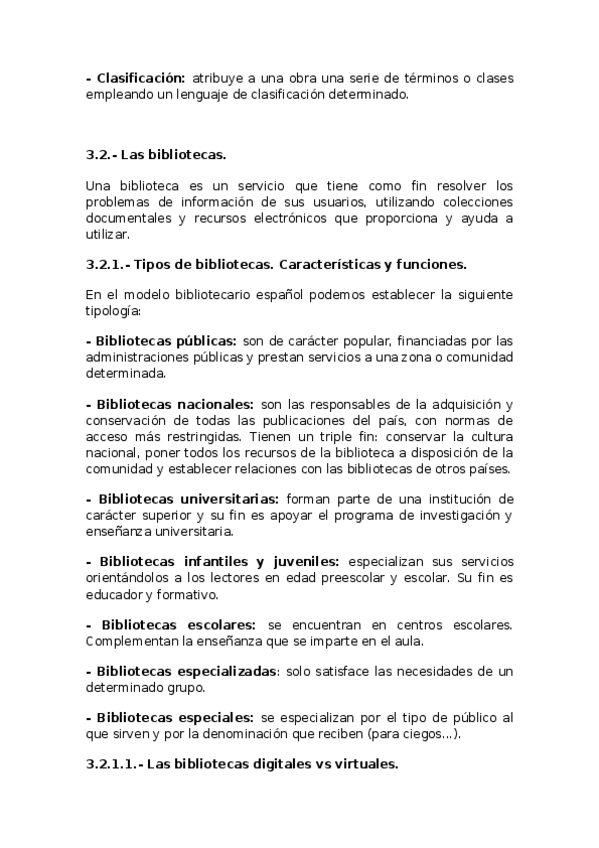 - Clasificación: atribuye a una obra una serie de términos o clases empleando un lenguaje de clasificación determinado.

3.2.- Las bibliotecas.

Una biblioteca es un servicio que tiene como fin resolver los problemas de información de sus usuarios, utilizando colecciones documentales y recursos electrónicos que proporciona y ayuda a utilizar.

3.2.1.- Tipos de bibliotecas. Características y funciones.

En el modelo bibliotecario español podemos establecer la siguiente tipología:

- Bibliotecas públicas: son de carácter popular, financiadas por las administraciones públicas y prestan servicios a una zona o comunidad determinada.

- Bibliotecas nacionales: son las responsables de la adquisición y conservación de todas las publicaciones del país, con normas de acceso más restringidas. Tienen un triple fin: conservar la cultura nacional, poner todos los recursos de la biblioteca a disposición de la comunidad y establecer relaciones con las bibliotecas de otros países.

- Bibliotecas universitarias: forman parte de una institución de carácter superior y su fin es apoyar el programa de investigación y enseñanza universitaria.

- Bibliotecas infantiles y juveniles: especializan sus servicios orientándolos a los lectores en edad preescolar y escolar. Su fin es educador y formativo.

- Bibliotecas escolares: se encuentran en centros escolares. Complementan la enseñanza que se imparte en el aula.

- Bibliotecas especializadas: solo satisface las necesidades de un determinado grupo.

- Bibliotecas especiales: se especializan por el tipo de público al que sirven y por la denominación que reciben (para ciegos...).

3.2.1.1.- Las bibliotecas digitales vs virtuales.